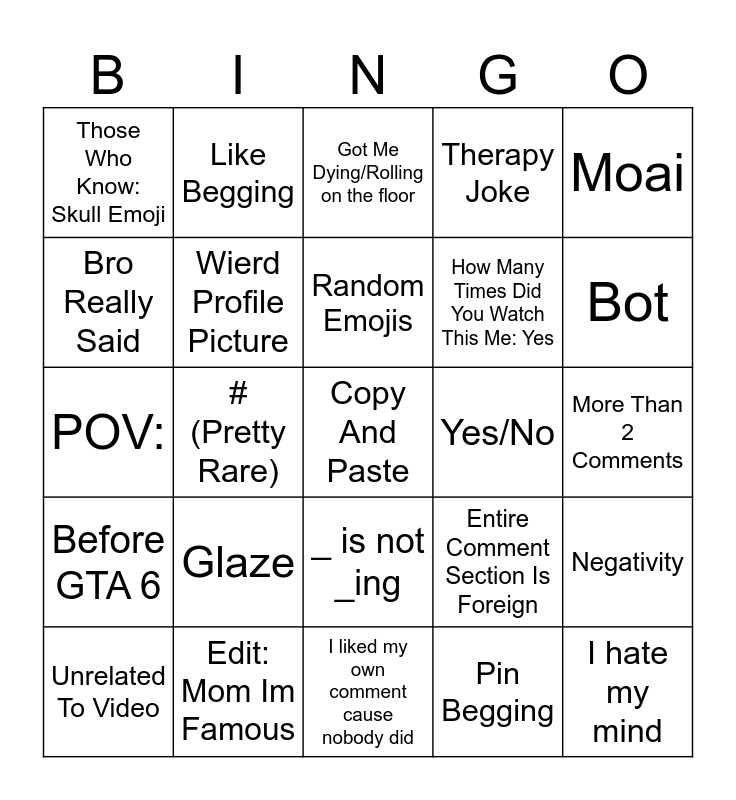 | B | I | N | G | O |
|---|---|---|---|---|
| Those Who Know: Skull Emoji | Like Begging | Got Me Dying/Rolling on the floor | Therapy Joke | Moai |
| Bro Really Said | Wierd Profile Picture | Random Emojis | How Many Times Did You Watch This Me: Yes | Bot |
| POV: | # (Pretty Rare) | Copy And Paste | Yes/No | More Than 2 Comments |
| Before GTA 6 | Glaze | _ is not _ing | Entire Comment Section Is Foreign | Negativity |
| Unrelated To Video | Edit: Mom Im Famous | I liked my own comment cause nobody did | Pin Begging | I hate my mind |